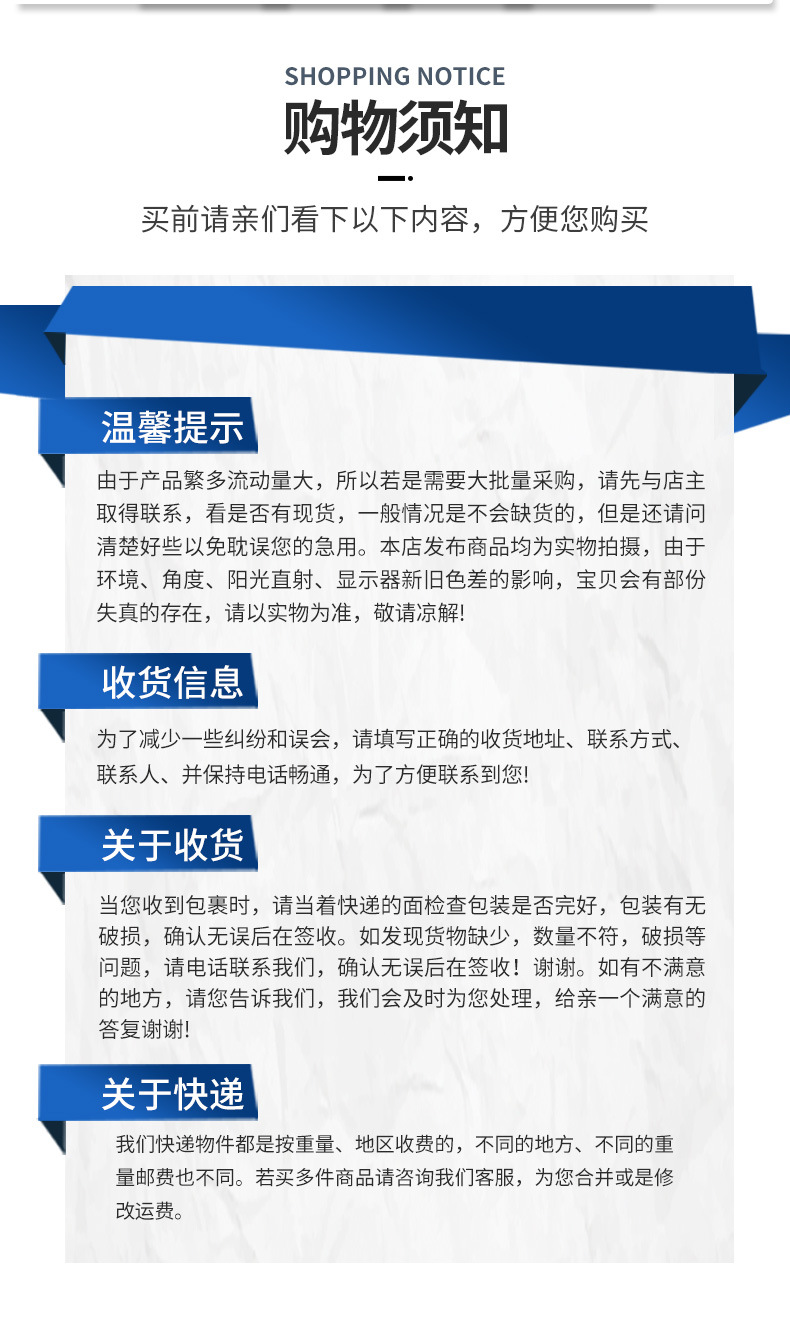 SHOPPING NOTICE

购物须知

买前请亲们看下以下内容，方便您购买

温馨提示

由于产品繁多流动量大，所以若是需要大批量采购，请先与店主取得联系，看是否有现货，一般情况是不会缺货的，但是还请问清楚好些以免耽误您的急用。本店发布商品均为实物拍摄，由于环境、角度、阳光直射、显示器新旧色差的影响，宝贝会有部份失真的存在，请以实物为准，敬请凉解!

收货信息

为了减少一些纠纷和误会，请填写正确的收货地址、联系方式、联系人、并保持电话畅通，为了方便联系到您!

关于收货

当您收到包裹时，请当着快递的面检查包装是否完好，包装有无破损，确认无误后在签收。如发现货物缺少，数量不符，破损等问题，请电话联系我们，确认无误后在签收！谢谢。如有不满意的地方，请您告诉我们，我们会及时为您处理，给亲一个满意的答复谢谢!

关于快递

我们快递物件都是按重量、地区收费的，不同的地方、不同的重量邮费也不同。若买多件商品请咨询我们客服，为您合并或是修改运费。